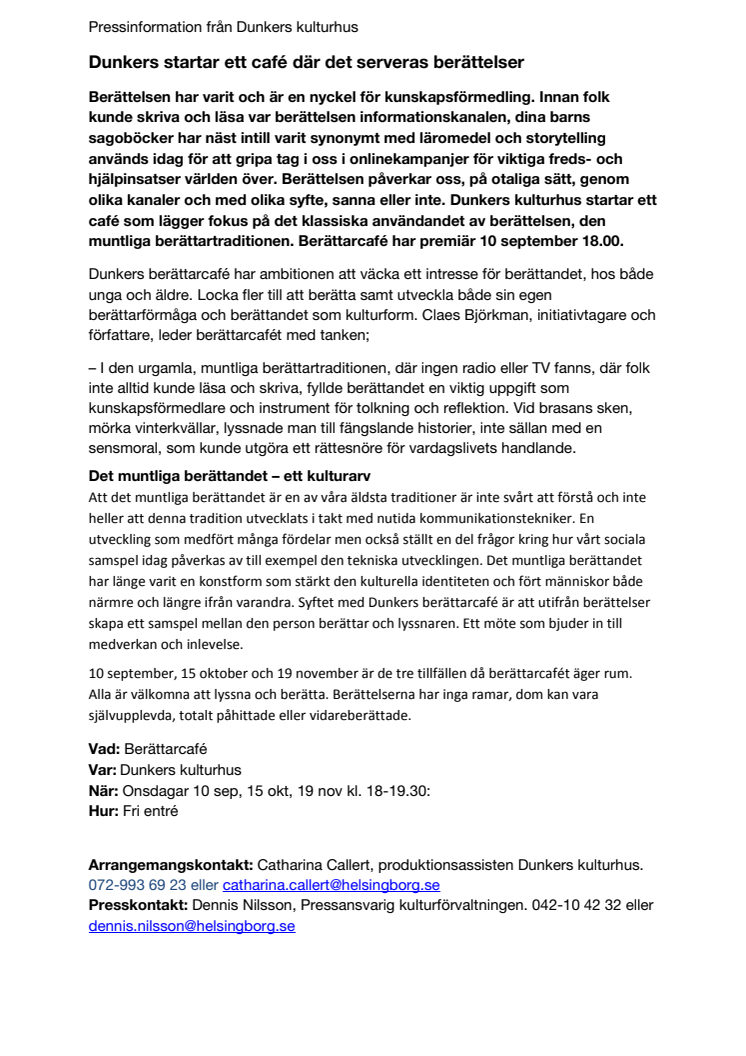 Pressinformation från Dunkers kulturhus

Dunkers startar ett café där det serveras berättelser

Berättelsen har varit och är en nyckel för kunskapsförmedling. Innan folk kunde skriva och läsa var berättelsen informationskanalen, dina barns sagoböcker har näst intill varit synonymt med läromedel och storytelling används idag för att gripa tag i oss i onlinekampanjer för viktiga freds- och hjälpinsatser världen över. Berättelsen påverkar oss, på otaliga sätt, genom olika kanaler och med olika syfte, sanna eller inte. Dunkers kulturhus startar ett café som lägger fokus på det klassiska användandet av berättelsen, den muntliga berättartraditionen. Berättarcafé har premiär 10 september 18.00.

Dunkers berättarcafé har ambitionen att väcka ett intresse för berättandet, hos både unga och äldre. Locka fler till att berätta samt utveckla både sin egen berättarförmåga och berättandet som kulturform. Claes Björkman, initiativtagare och författare, leder berättarcafét med tanken;

– I den urgamla, muntliga berättartraditionen, där ingen radio eller TV fanns, där folk inte alltid kunde läsa och skriva, fyllde berättandet en viktig uppgift som kunskapsförmedlare och instrument för tolkning och reflektion. Vid brasans sken, mörka vinterkvällar, lyssnade man till fängslande historier, inte sällan med en sensmoral, som kunde utgöra ett rättesnöre för vardagslivets handlande.

Det muntliga berättandet – ett kulturarv
Att det muntliga berättandet är en av våra äldsta traditioner är inte svårt att förstå och inte heller att denna tradition utvecklats i takt med nutida kommunikationstekniker. En utveckling som medfört många fördelar men också ställt en del frågor kring hur vårt sociala samspel idag påverkas av till exempel den tekniska utvecklingen. Det muntliga berättandet har länge varit en konstform som stärkt den kulturella identiteten och fört människor både närmre och längre ifrån varandra. Syftet med Dunkers berättarcafé är att utifrån berättelser skapa ett samspel mellan den person berättar och lyssnaren. Ett möte som bjuder in till medverkan och inlevelse.

10 september, 15 oktober och 19 november är de tre tillfällen då berättarcafét äger rum. Alla är välkomna att lyssna och berätta. Berättelserna har inga ramar, dom kan vara självupplevda, totalt påhittade eller vidareberättade.

Vad: Berättarcafé
Var: Dunkers kulturhus
När: Onsdagar 10 sep, 15 okt, 19 nov kl. 18-19.30:
Hur: Fri entré

Arrangemangskontakt: Catharina Callert, produktionsassisten Dunkers kulturhus. 072-993 69 23 eller catharina.callert@helsingborg.se
Presskontakt: Dennis Nilsson, Pressansvarig kulturförvaltningen. 042-10 42 32 eller dennis.nilsson@helsingborg.se